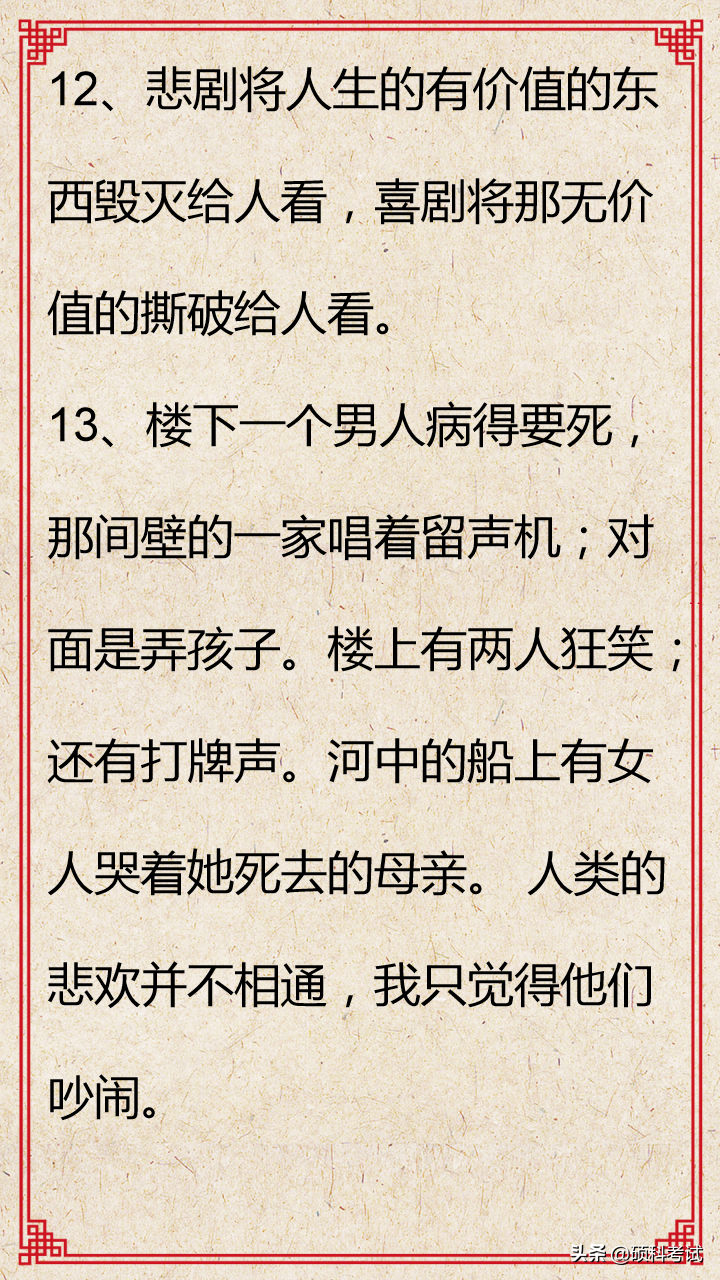 12、悲剧将人生的有价值的东西毁灭给人看，喜剧将那无价值的撕破给人看。

13、楼下一个男人病得要死，那间壁的一家唱着留声机；对面是弄孩子。楼上有两人狂笑；还有打牌声。河中的船上有女人哭着她死去的母亲。 人类的悲欢并不相通，我只觉得他们吵闹。

头条 @硕科考试